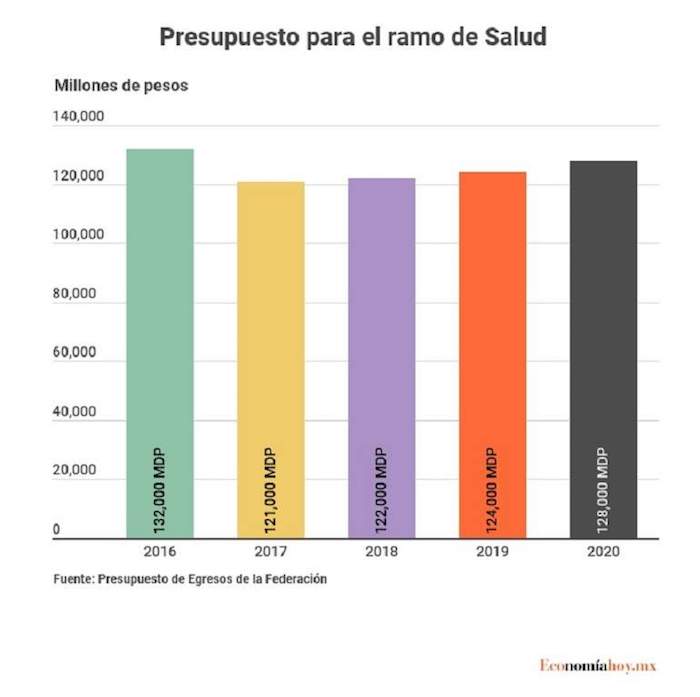 Presupuesto para el ramo de Salud

Millones de pesos

140,000
120,000
100,000
80,000
60,000
40,000
20,000
0

132,000 MDP
121,000 MDP
122,000 MDP
124,000 MDP
128,000 MDP

2016
2017
2018
2019
2020

Fuente: Presupuesto de Egresos de la Federación

Economíahoy.mx